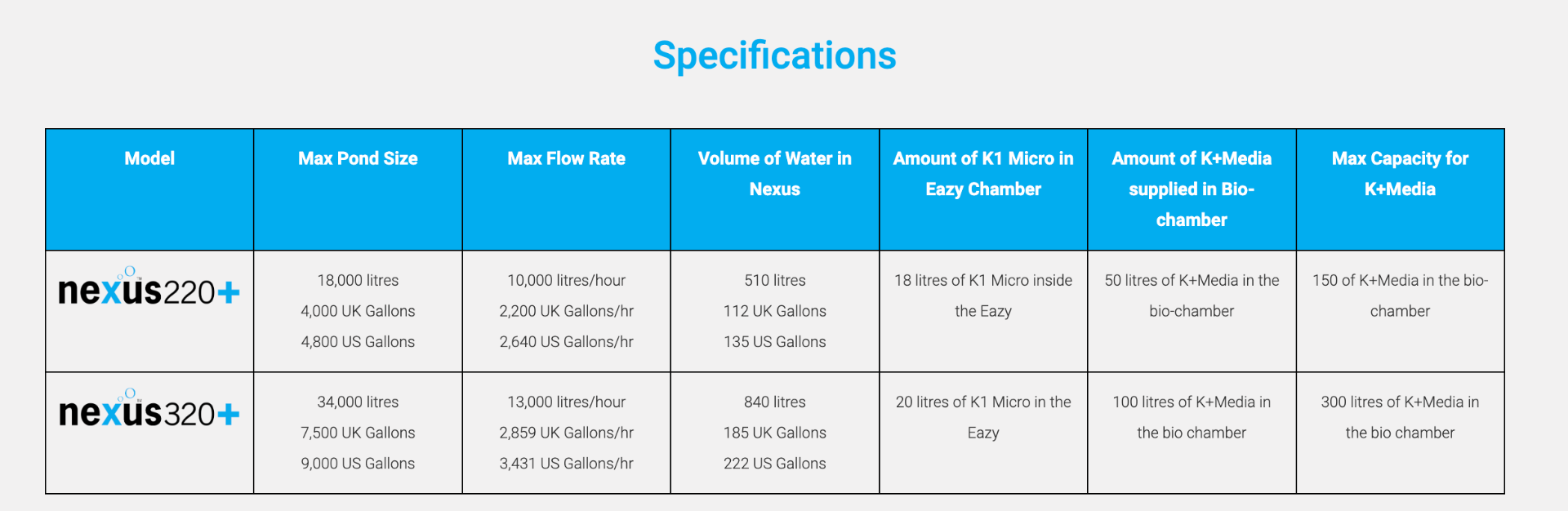 Specifications

| Model | Max Pond Size | Max Flow Rate | Volume of Water in Nexus | Amount of K1 Micro in Eazy Chamber | Amount of K+Media supplied in Bio-chamber | Max Capacity for K+Media |
|---|---|---|---|---|---|---|
| nexus220+ | 18,000 litres 4,000 UK Gallons 4,800 US Gallons | 10,000 litres/hour 2,200 UK Gallons/hr 2,640 US Gallons/hr | 510 litres 112 UK Gallons 135 US Gallons | 18 litres of K1 Micro inside the Eazy | 50 litres of K+Media in the bio-chamber | 150 of K+Media in the bio-chamber |
| nexus320+ | 34,000 litres 7,500 UK Gallons 9,000 US Gallons | 13,000 litres/hour 2,859 UK Gallons/hr 3,431 US Gallons/hr | 840 litres 185 UK Gallons 222 US Gallons | 20 litres of K1 Micro in the Eazy | 100 litres of K+Media in the bio chamber | 300 litres of K+Media in the bio chamber |